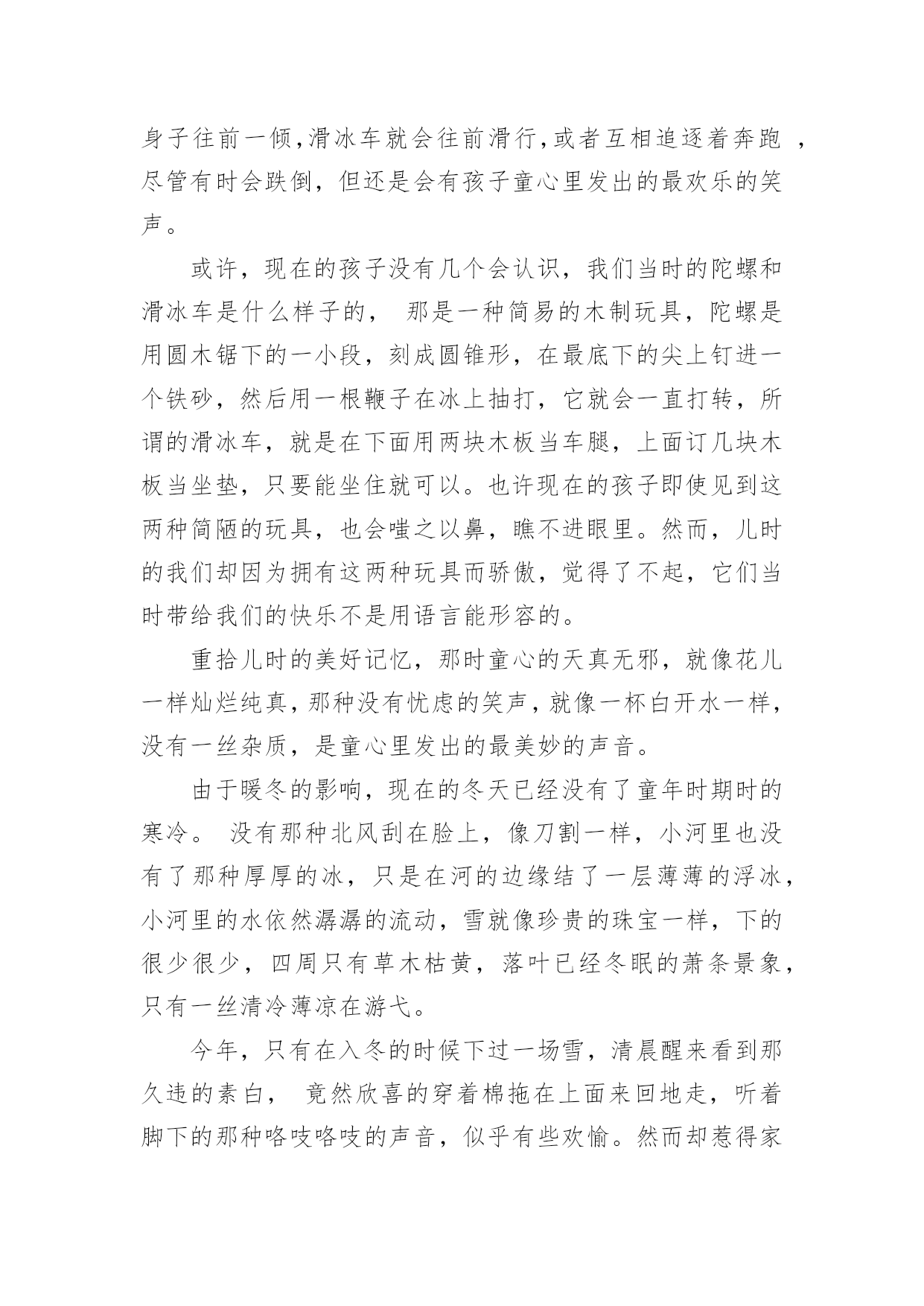 身子往前一倾,滑冰车就会往前滑行,或者互相追逐着奔跑 ,尽管有时会跌倒，但还是会有孩子童心里发出的最欢乐的笑声。

或许，现在的孩子没有几个会认识，我们当时的陀螺和滑冰车是什么样子的， 那是一种简易的木制玩具，陀螺是用圆木锯下的一小段，刻成圆锥形，在最底下的尖上钉进一个铁砂，然后用一根鞭子在冰上抽打，它就会一直打转，所谓的滑冰车，就是在下面用两块木板当车腿，上面订几块木板当坐垫，只要能坐住就可以。也许现在的孩子即使见到这两种简陋的玩具，也会嗤之以鼻，瞧不进眼里。然而，儿时的我们却因为拥有这两种玩具而骄傲，觉得了不起，它们当时带给我们的快乐不是用语言能形容的。

重拾儿时的美好记忆，那时童心的天真无邪，就像花儿一样灿烂纯真，那种没有忧虑的笑声，就像一杯白开水一样，没有一丝杂质，是童心里发出的最美妙的声音。

由于暖冬的影响，现在的冬天已经没有了童年时期时的寒冷。 没有那种北风刮在脸上，像刀割一样，小河里也没有了那种厚厚的冰，只是在河的边缘结了一层薄薄的浮冰，小河里的水依然潺潺的流动，雪就像珍贵的珠宝一样，下的很少很少，四周只有草木枯黄，落叶已经冬眠的萧条景象，只有一丝清冷薄凉在游弋。

今年，只有在入冬的时候下过一场雪，清晨醒来看到那久违的素白， 竟然欣喜的穿着棉拖在上面来回地走，听着脚下的那种咯吱咯吱的声音，似乎有些欢愉。然而却惹得家